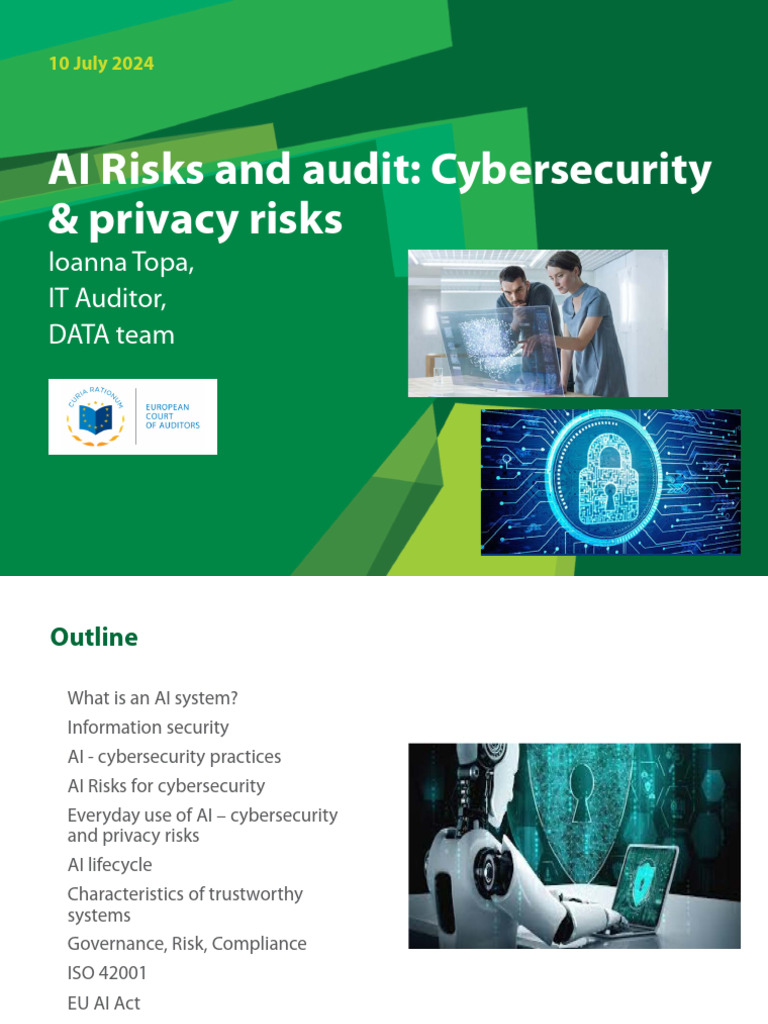 10 July 2024

AI Risks and audit: Cybersecurity & privacy risks

Ioanna Topa,
IT Auditor,
DATA team

CURIA RATIONUM
EUROPEAN COURT OF AUDITORS

Outline

What is an AI system?
Information security
AI - cybersecurity practices
AI Risks for cybersecurity
Everyday use of AI – cybersecurity and privacy risks
AI lifecycle
Characteristics of trustworthy systems
Governance, Risk, Compliance
ISO 42001
EU AI Act